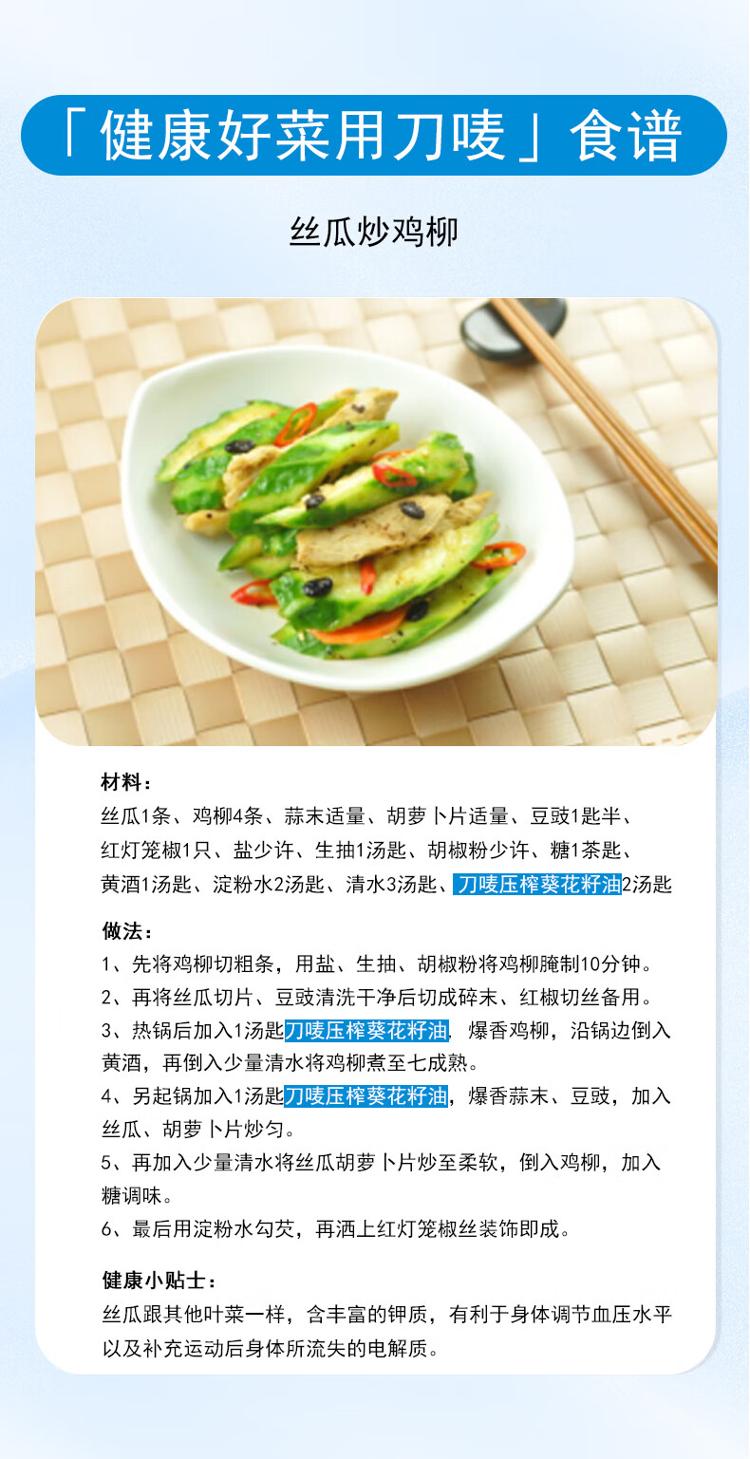 「健康好菜用刀唛」食谱

丝瓜炒鸡柳

材料：
丝瓜1条、鸡柳4条、蒜末适量、胡萝卜片适量、豆豉1匙半、红灯笼椒1只、盐少许、生抽1汤匙、胡椒粉少许、糖1茶匙、黄酒1汤匙、淀粉水2汤匙、清水3汤匙、刀唛压榨葵花籽油2汤匙

做法：
1、先将鸡柳切粗条，用盐、生抽、胡椒粉将鸡柳腌制10分钟。
2、再将丝瓜切片、豆豉清洗干净后切成碎末、红椒切丝备用。
3、热锅后加入1汤匙刀唛压榨葵花籽油，爆香鸡柳，沿锅边倒入黄酒，再倒入少量清水将鸡柳煮至七成熟。
4、另起锅加入1汤匙刀唛压榨葵花籽油，爆香蒜末、豆豉，加入丝瓜、胡萝卜片炒匀。
5、再加入少量清水将丝瓜胡萝卜片炒至柔软，倒入鸡柳，加入糖调味。
6、最后用淀粉水勾芡，再洒上红灯笼椒丝装饰即成。

健康小贴士：
丝瓜跟其他叶菜一样，含丰富的钾质，有利于身体调节血压水平以及补充运动后身体所流失的电解质。